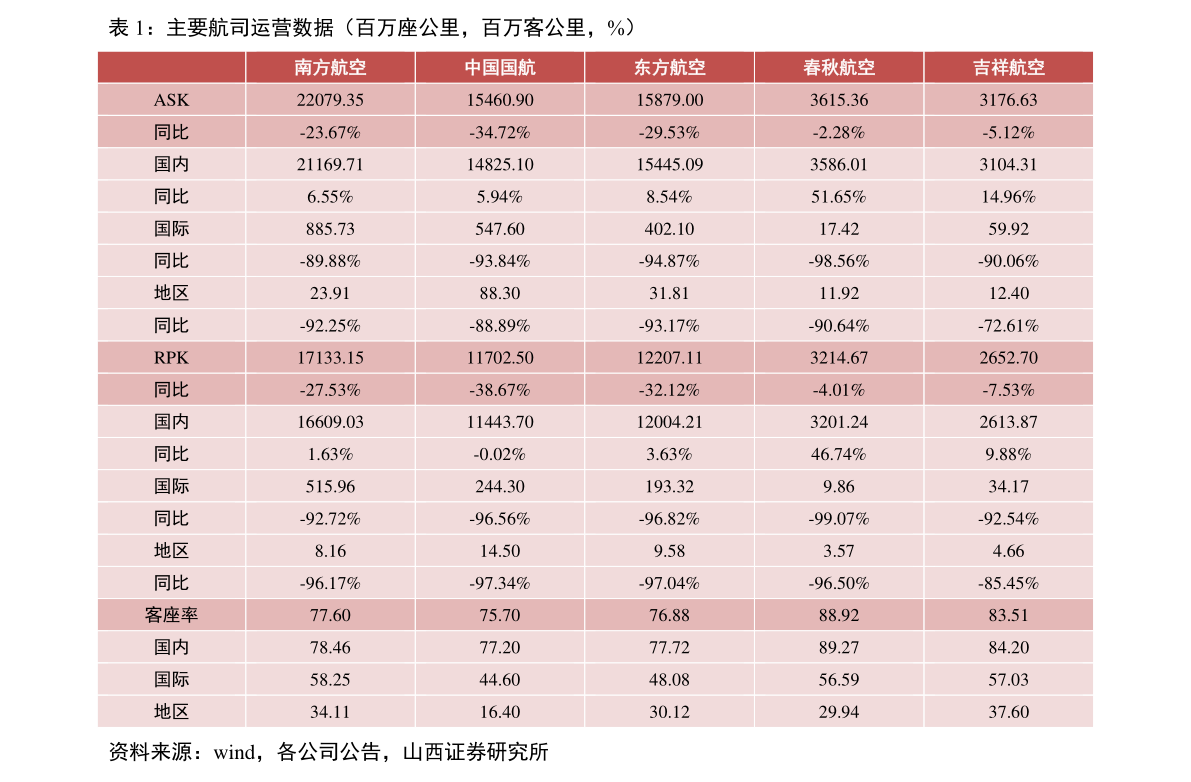 表1：主要航司运营数据（百万座公里，百万客公里，%）

|  | 南方航空 | 中国国航 | 东方航空 | 春秋航空 | 吉祥航空 |
|---|---|---|---|---|---|
| ASK | 22079.35 | 15460.90 | 15879.00 | 3615.36 | 3176.63 |
| 同比 | -23.67% | -34.72% | -29.53% | -2.28% | -5.12% |
| 国内 | 21169.71 | 14825.10 | 15445.09 | 3586.01 | 3104.31 |
| 同比 | 6.55% | 5.94% | 8.54% | 51.65% | 14.96% |
| 国际 | 885.73 | 547.60 | 402.10 | 17.42 | 59.92 |
| 同比 | -89.88% | -93.84% | -94.87% | -98.56% | -90.06% |
| 地区 | 23.91 | 88.30 | 31.81 | 11.92 | 12.40 |
| 同比 | -92.25% | -88.89% | -93.17% | -90.64% | -72.61% |
| RPK | 17133.15 | 11702.50 | 12207.11 | 3214.67 | 2652.70 |
| 同比 | -27.53% | -38.67% | -32.12% | -4.01% | -7.53% |
| 国内 | 16609.03 | 11443.70 | 12004.21 | 3201.24 | 2613.87 |
| 同比 | 1.63% | -0.02% | 3.63% | 46.74% | 9.88% |
| 国际 | 515.96 | 244.30 | 193.32 | 9.86 | 34.17 |
| 同比 | -92.72% | -96.56% | -96.82% | -99.07% | -92.54% |
| 地区 | 8.16 | 14.50 | 9.58 | 3.57 | 4.66 |
| 同比 | -96.17% | -97.34% | -97.04% | -96.50% | -85.45% |
| 客座率 | 77.60 | 75.70 | 76.88 | 88.92 | 83.51 |
| 国内 | 78.46 | 77.20 | 77.72 | 89.27 | 84.20 |
| 国际 | 58.25 | 44.60 | 48.08 | 56.59 | 57.03 |
| 地区 | 34.11 | 16.40 | 30.12 | 29.94 | 37.60 |

资料来源：wind，各公司公告，山西证券研究所